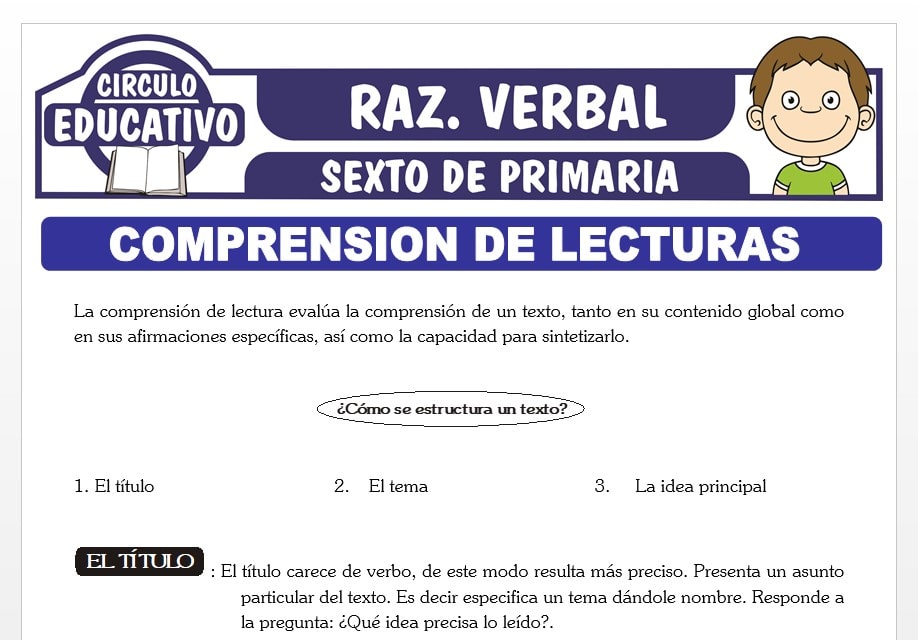 CIRCULO EDUCATIVO

RAZ. VERBAL

SEXTO DE PRIMARIA

COMPRENSION DE LECTURAS

La comprensión de lectura evalúa la comprensión de un texto, tanto en su contenido global como en sus afirmaciones específicas, así como la capacidad para sintetizarlo.

¿Cómo se estructura un texto?

1. El título

2. El tema

3. La idea principal

EL TÍTULO : El título carece de verbo, de este modo resulta más preciso. Presenta un asunto particular del texto. Es decir especifica un tema dándole nombre. Responde a la pregunta: ¿Qué idea precisa lo leído?.